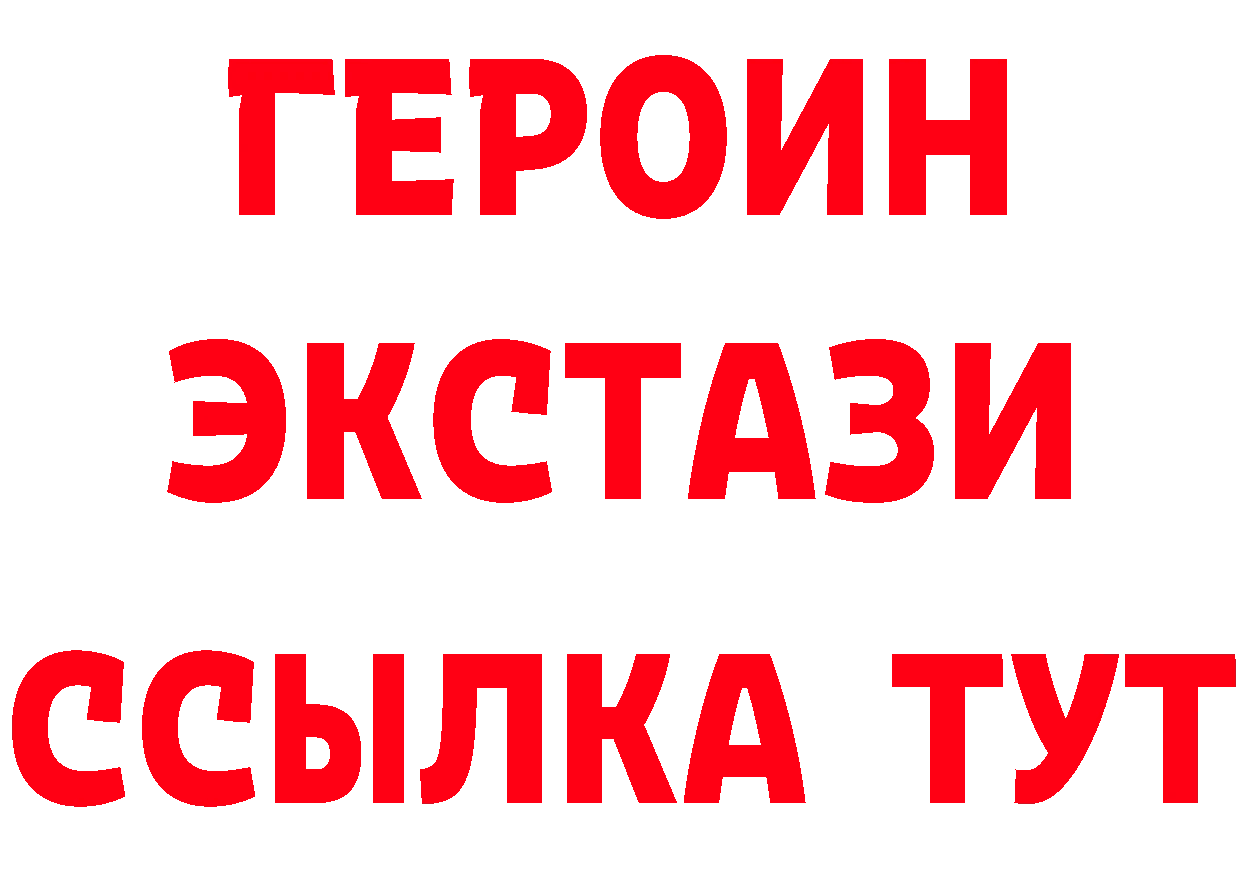 ГЕРОИН
ЭКСТАЗИ
ССЫЛКА ТУТ